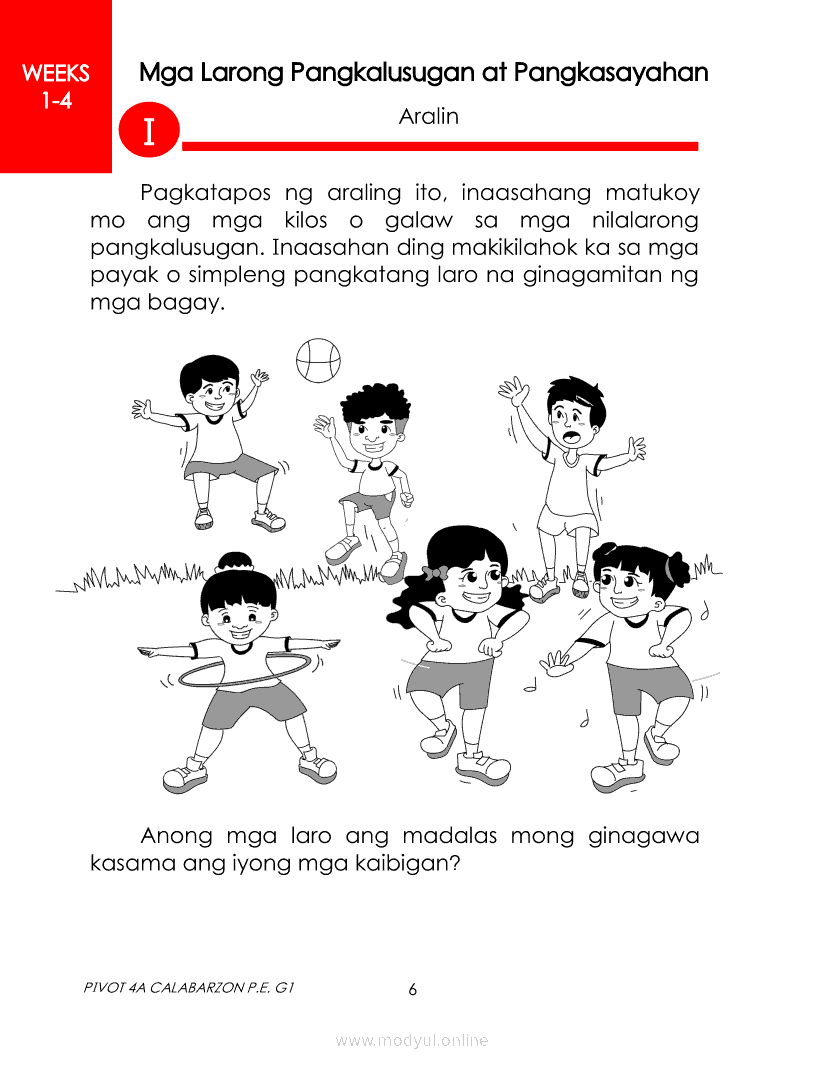 WEEKS
1-4

Mga Larong Pangkalusugan at Pangkasayahan

I

Aralin

Pagkatapos ng araling ito, inaasahang matukoy mo ang mga kilos o galaw sa mga nilalarong pangkalusugan. Inaasahan ding makikilahok ka sa mga payak o simpleng pangkatang laro na ginagamitan ng mga bagay.

Anong mga laro ang madalas mong ginagawa kasama ang iyong mga kaibigan?

PIVOT 4A CALABARZON P.E. G1

6

www.modyul.online